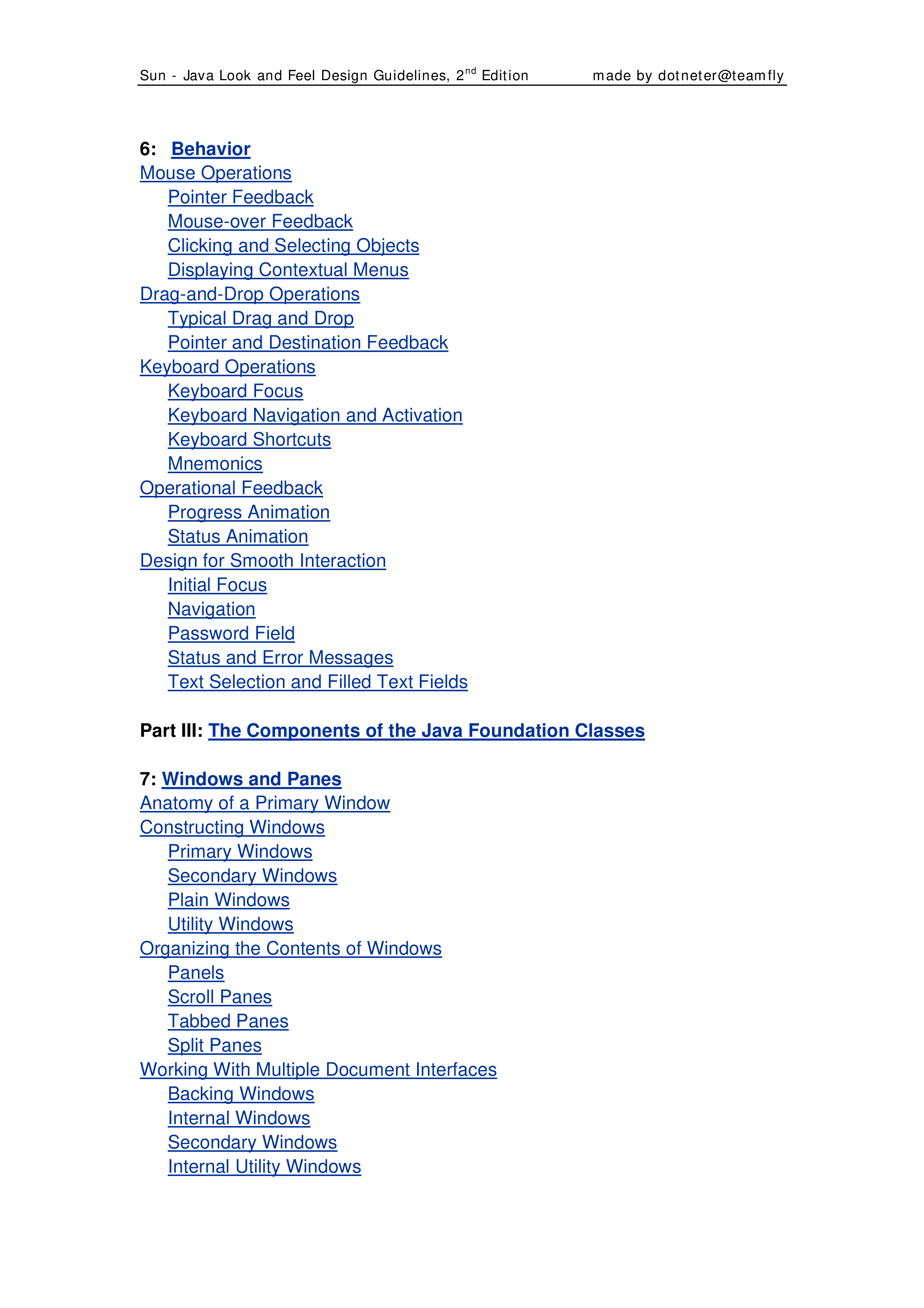 Sun - Java Look and Feel Design Guidelines, 2$^{nd}$ Edition made by dotneter@teamfly

6: Behavior
Mouse Operations
Pointer Feedback
Mouse-over Feedback
Clicking and Selecting Objects
Displaying Contextual Menus
Drag-and-Drop Operations
Typical Drag and Drop
Pointer and Destination Feedback
Keyboard Operations
Keyboard Focus
Keyboard Navigation and Activation
Keyboard Shortcuts
Mnemonics
Operational Feedback
Progress Animation
Status Animation
Design for Smooth Interaction
Initial Focus
Navigation
Password Field
Status and Error Messages
Text Selection and Filled Text Fields

Part III: The Components of the Java Foundation Classes

7: Windows and Panes
Anatomy of a Primary Window
Constructing Windows
Primary Windows
Secondary Windows
Plain Windows
Utility Windows
Organizing the Contents of Windows
Panels
Scroll Panes
Tabbed Panes
Split Panes
Working With Multiple Document Interfaces
Backing Windows
Internal Windows
Secondary Windows
Internal Utility Windows